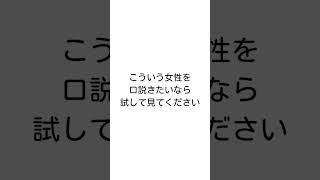 こういう女性を
口説きたいなら
試して見てください